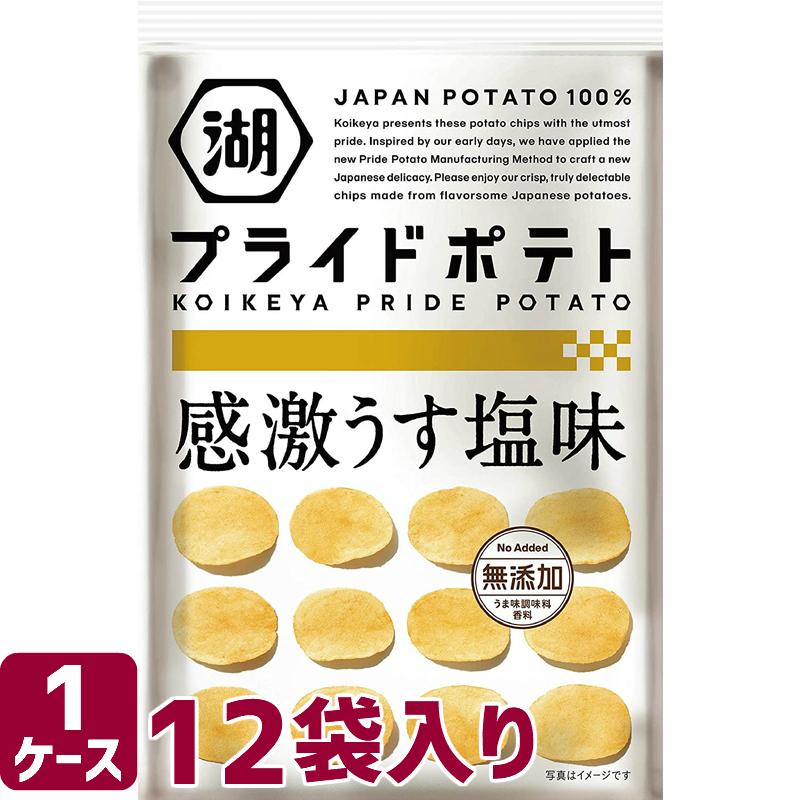 湖

JAPAN POTATO 100%

Koikeya presents these potato chips with the utmost pride. Inspired by our early days, we have applied the new Pride Potato Manufacturing Method to craft a new Japanese delicacy. Please enjoy our crisp, truly delectable chips made from flavorsome Japanese potatoes.

プライドポテト
KOIKEYA PRIDE POTATO

感激うす塩味

No Added
無添加
うま味調味料
香料

1 ケース
12袋入り

写真はイメージです